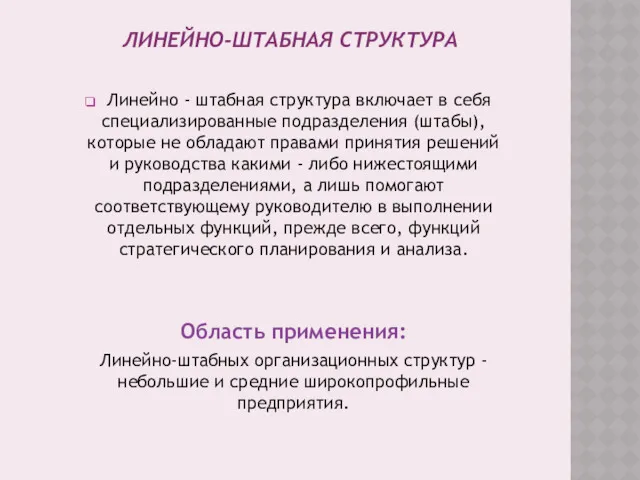 ЛИНЕЙНО-ШТАБНАЯ СТРУКТУРА

Линейно - штабная структура включает в себя специализированные подразделения (штабы), которые не обладают правами принятия решений и руководства какими - либо нижестоящими подразделениями, а лишь помогают соответствующему руководителю в выполнении отдельных функций, прежде всего, функций стратегического планирования и анализа.

Область применения:

Линейно-штабных организационных структур - небольшие и средние широкопрофильные предприятия.